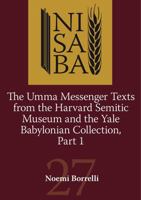 NI
SA
BA

The Umma Messenger Texts from the Harvard Semitic Museum and the Yale Babylonian Collection, Part 1

27

Noemi Borrelli